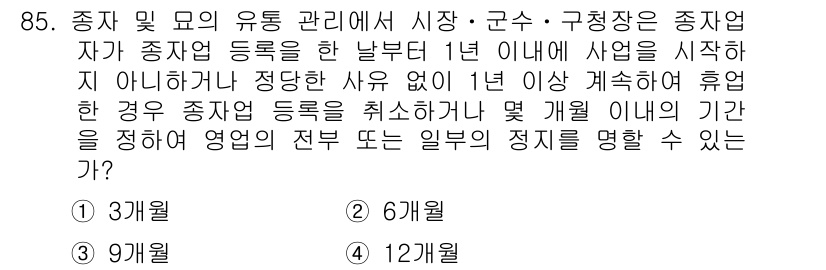 85. 종자 및 묘의 유통 관리에서 시장·군수·구청장은 종자업자가 종자업 등록을 한 날부터 1년 이내에 사업을 시작하지 아니하거나 정당한 사유 없이 1년 이상 계속하여 휴업한 경우 종자업 등록을 취소하거나 몇 개월 이내의 기간을 정하여 영업의 전부 또는 일부의 정지를 명할 수 있는가?

① 3개월
② 6개월
③ 9개월
④ 12개월